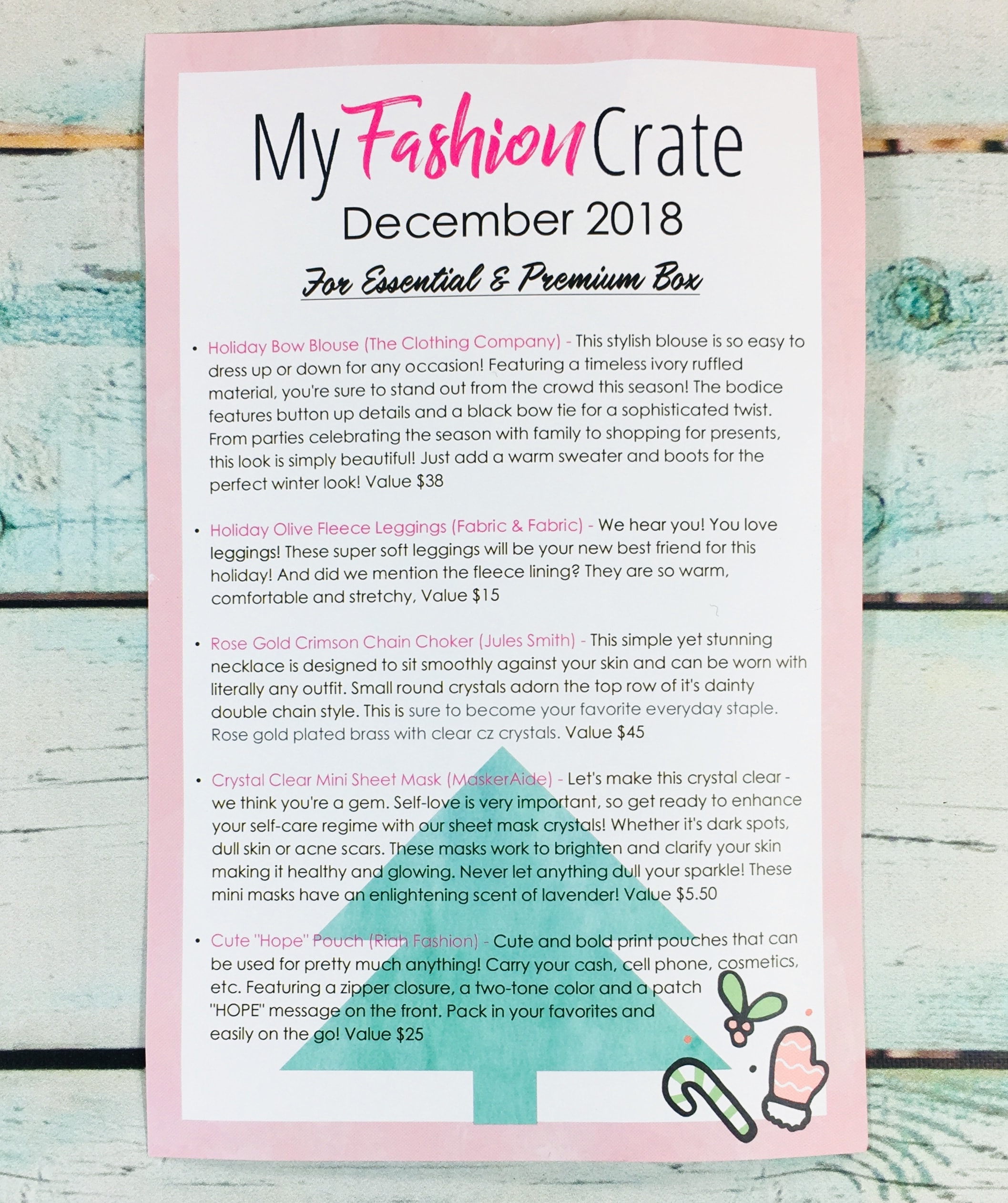 My Fashion Crate
December 2018

For Essential & Premium Box

• Holiday Bow Blouse (The Clothing Company) - This stylish blouse is so easy to dress up or down for any occasion! Featuring a timeless ivory ruffled material, you're sure to stand out from the crowd this season! The bodice features button up details and a black bow tie for a sophisticated twist. From parties celebrating the season with family to shopping for presents, this look is simply beautiful! Just add a warm sweater and boots for the perfect winter look! Value $38

• Holiday Olive Fleece Leggings (Fabric & Fabric) - We hear you! You love leggings! These super soft leggings will be your new best friend for this holiday! And did we mention the fleece lining? They are so warm, comfortable and stretchy, Value $15

• Rose Gold Crimson Chain Choker (Jules Smith) - This simple yet stunning necklace is designed to sit smoothly against your skin and can be worn with literally any outfit. Small round crystals adorn the top row of it's dainty double chain style. This is sure to become your favorite everyday staple. Rose gold plated brass with clear cz crystals. Value $45

• Crystal Clear Mini Sheet Mask (MaskerAide) - Let's make this crystal clear - we think you're a gem. Self-love is very important, so get ready to enhance your self-care regime with our sheet mask crystals! Whether it's dark spots, dull skin or acne scars. These masks work to brighten and clarify your skin making it healthy and glowing. Never let anything dull your sparkle! These mini masks have an enlightening scent of lavender! Value $5.50

• Cute "Hope" Pouch (Riah Fashion) - Cute and bold print pouches that can be used for pretty much anything! Carry your cash, cell phone, cosmetics, etc. Featuring a zipper closure, a two-tone color and a patch "HOPE" message on the front. Pack in your favorites and easily on the go! Value $25